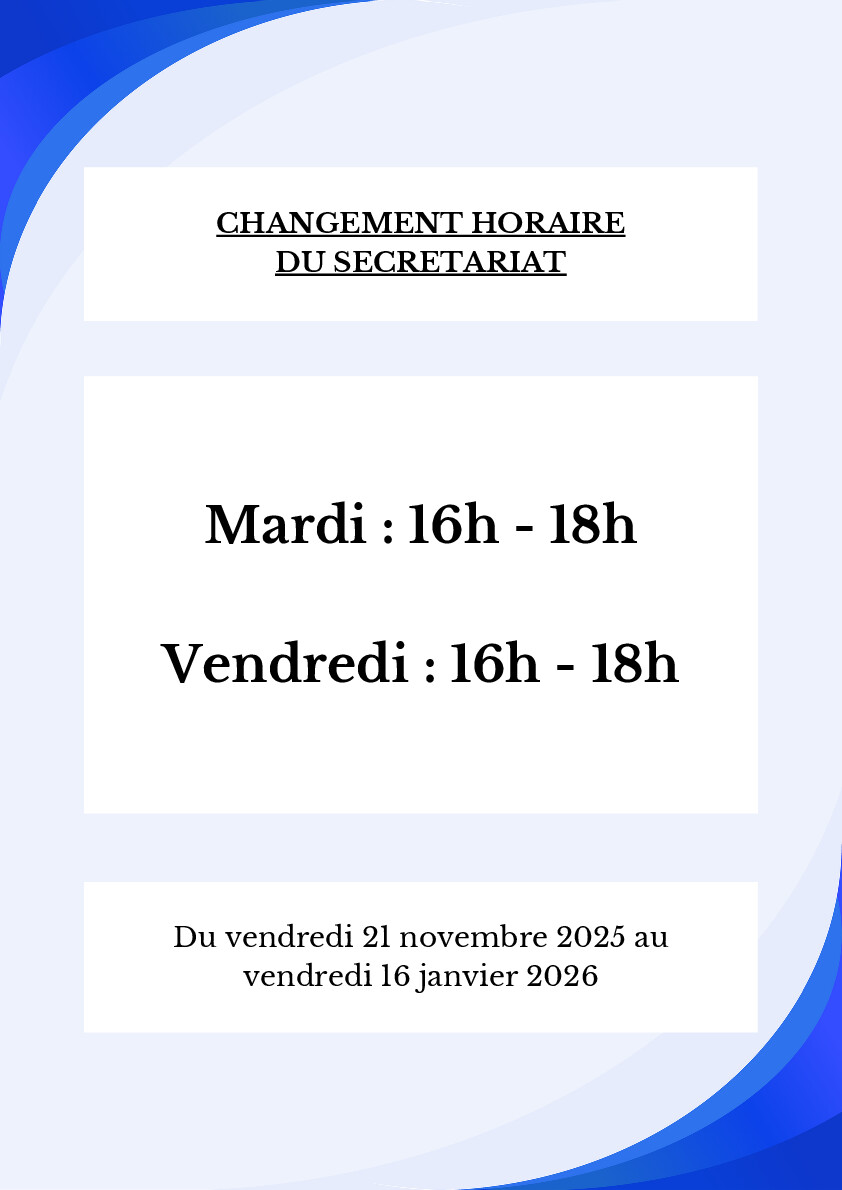 CHANGEMENT HORAIRE
DU SECRETARIAT

Mardi : 16h - 18h

Vendredi : 16h - 18h

Du vendredi 21 novembre 2025 au vendredi 16 janvier 2026